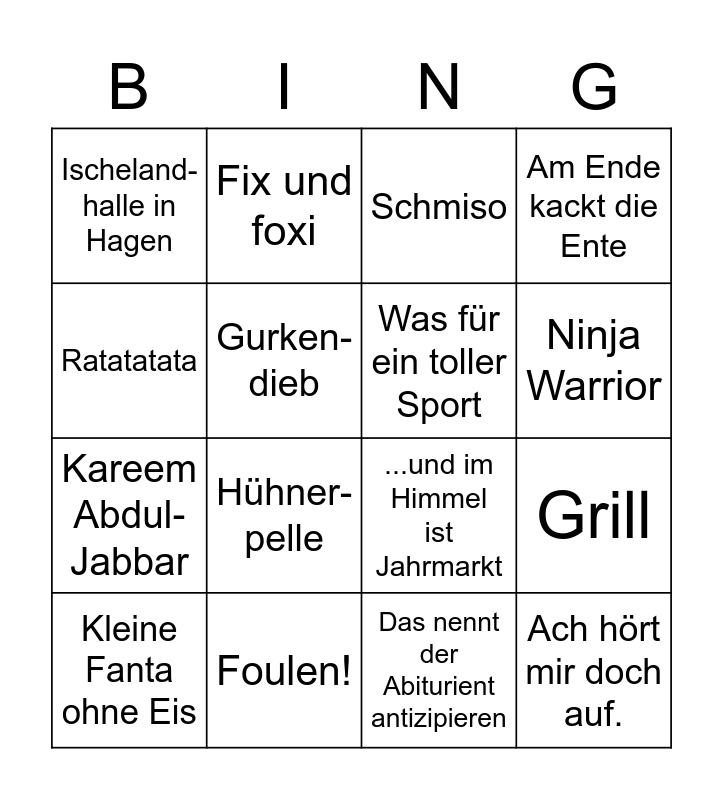 | B | I | N | G |
|---|---|---|---|
| Ischelandhalle in Hagen | Fix und foxi | Schmiso | Am Ende kackt die Ente |
| Ratatatata | Gurkendieb | Was für ein toller Sport | Ninja Warrior |
| Kareem Abdul-Jabbar | Hühnerpelle | ...und im Himmel ist Jahrmarkt | Grill |
| Kleine Fanta ohne Eis | Foulen! | Das nennt der Abiturient antizipieren | Ach hört mir doch auf. |